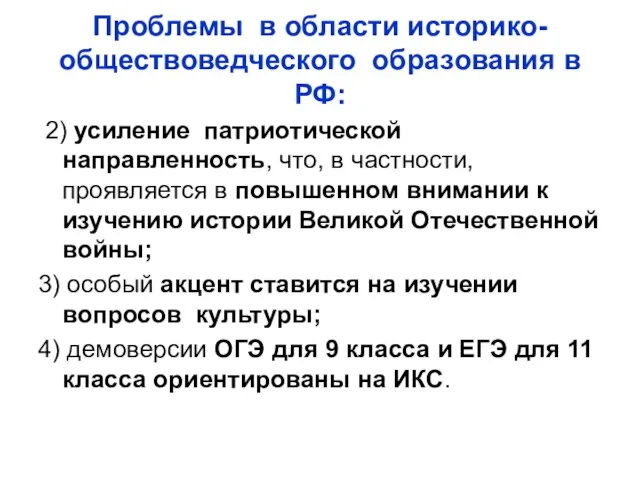 Проблемы в области историко-обществоведческого образования в РФ:

2) усиление патриотической направленность, что, в частности, проявляется в повышенном внимании к изучению истории Великой Отечественной войны;

3) особый акцент ставится на изучении вопросов культуры;

4) демоверсии ОГЭ для 9 класса и ЕГЭ для 11 класса ориентированы на ИКС.